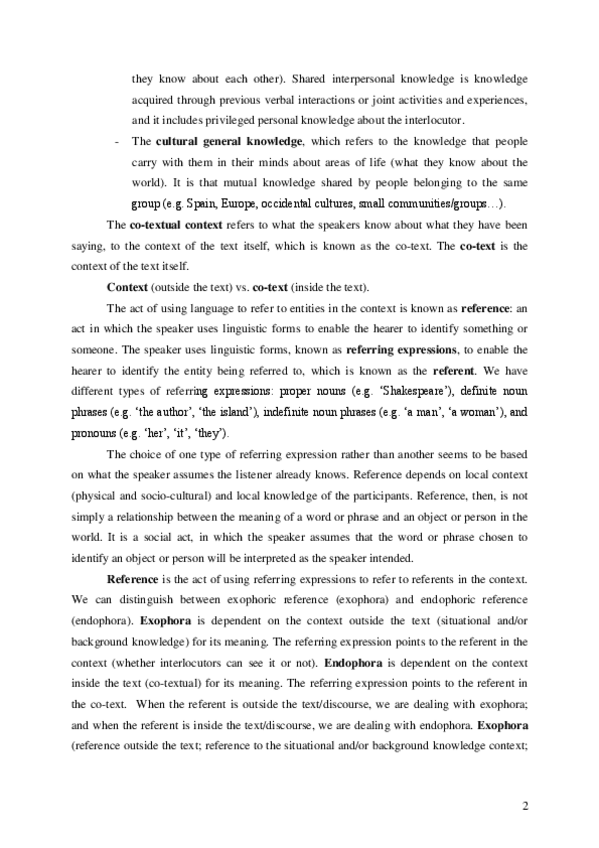 they know about each other). Shared interpersonal knowledge is knowledge acquired through previous verbal interactions or joint activities and experiences, and it includes privileged personal knowledge about the interlocutor.

- The **cultural general knowledge**, which refers to the knowledge that people carry with them in their minds about areas of life (what they know about the world). It is that mutual knowledge shared by people belonging to the same group (e.g. Spain, Europe, occidental cultures, small communities/groups…).

The **co-textual context** refers to what the speakers know about what they have been saying, to the context of the text itself, which is known as the co-text. The **co-text** is the context of the text itself.

**Context** (outside the text) vs. **co-text** (inside the text).

The act of using language to refer to entities in the context is known as **reference**: an act in which the speaker uses linguistic forms to enable the hearer to identify something or someone. The speaker uses linguistic forms, known as **referring expressions**, to enable the hearer to identify the entity being referred to, which is known as the **referent**. We have different types of referring expressions: proper nouns (e.g. 'Shakespeare'), definite noun phrases (e.g. 'the author', 'the island'), indefinite noun phrases (e.g. 'a man', 'a woman'), and pronouns (e.g. 'her', 'it', 'they').

The choice of one type of referring expression rather than another seems to be based on what the speaker assumes the listener already knows. Reference depends on local context (physical and socio-cultural) and local knowledge of the participants. Reference, then, is not simply a relationship between the meaning of a word or phrase and an object or person in the world. It is a social act, in which the speaker assumes that the word or phrase chosen to identify an object or person will be interpreted as the speaker intended.

**Reference** is the act of using referring expressions to refer to referents in the context. We can distinguish between exophoric reference (exophora) and endophoric reference (endophora). **Exophora** is dependent on the context outside the text (situational and/or background knowledge) for its meaning. The referring expression points to the referent in the context (whether interlocutors can see it or not). **Endophora** is dependent on the context inside the text (co-textual) for its meaning. The referring expression points to the referent in the co-text. When the referent is outside the text/discourse, we are dealing with exophora; and when the referent is inside the text/discourse, we are dealing with endophora. **Exophora** (reference outside the text; reference to the situational and/or background knowledge context;

2